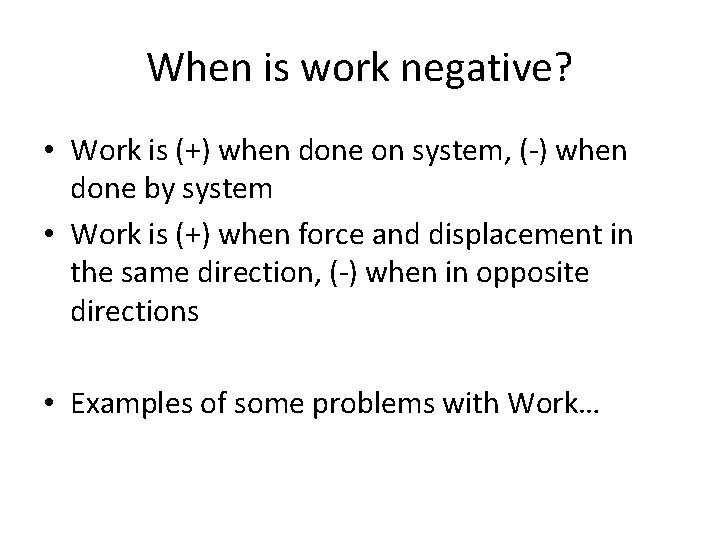 When is work negative?

• Work is (+) when done on system, (-) when done by system
• Work is (+) when force and displacement in the same direction, (-) when in opposite directions

• Examples of some problems with Work…